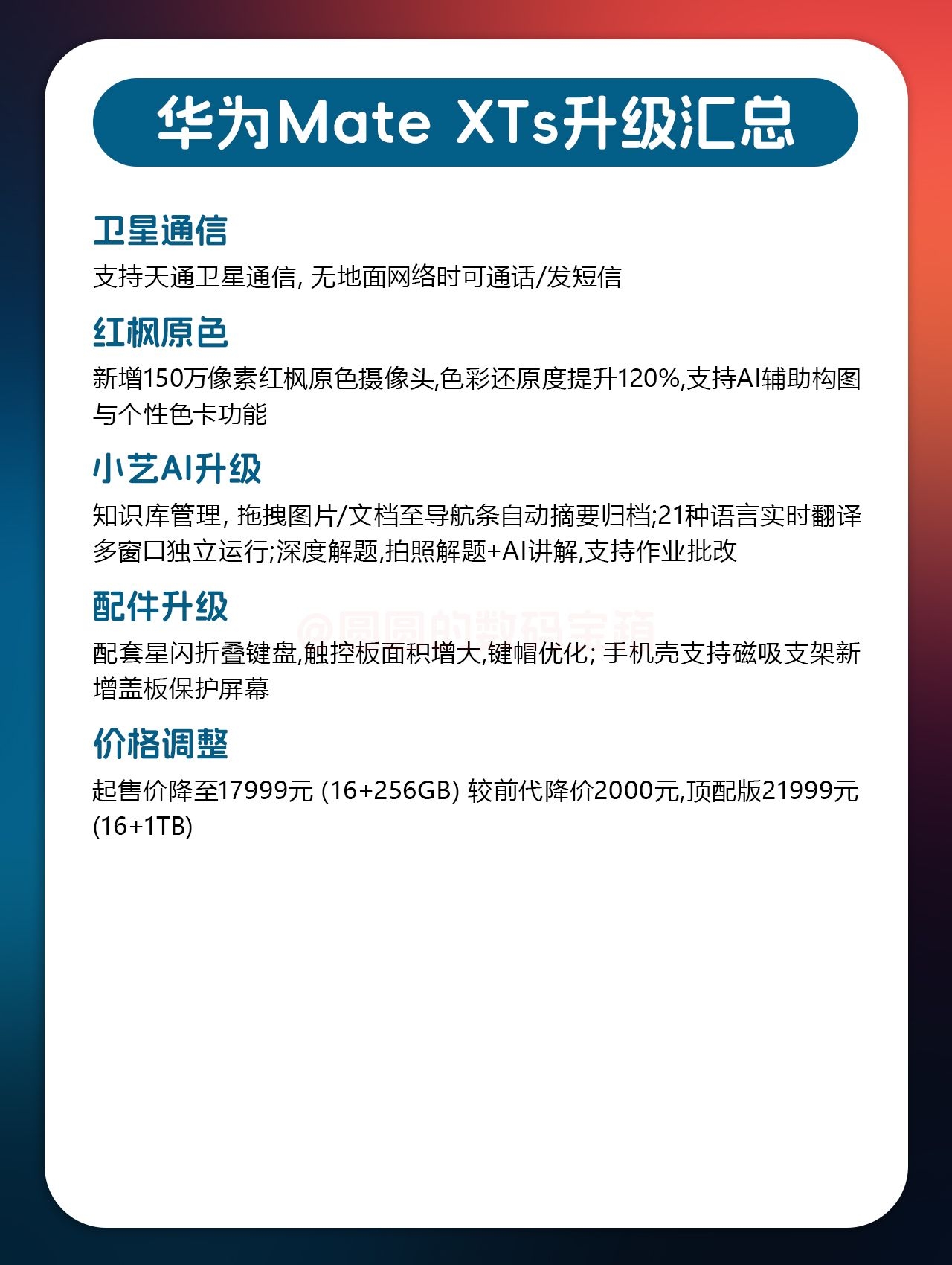 华为Mate XTs升级汇总

卫星通信

支持天通卫星通信, 无地面网络时可通话/发短信

红枫原色

新增150万像素红枫原色摄像头,色彩还原度提升120%,支持AI辅助构图与个性色卡功能

小艺AI升级

知识库管理, 拖拽图片/文档至导航条自动摘要归档;21种语言实时翻译多窗口独立运行;深度解题,拍照解题+AI讲解,支持作业批改

配件升级

@圆圆的数码宝箱

配套星闪折叠键盘,触控板面积增大,键帽优化; 手机壳支持磁吸支架新增盖板保护屏幕

价格调整

起售价降至17999元 (16+256GB) 较前代降价2000元,顶配版21999元 (16+1TB)